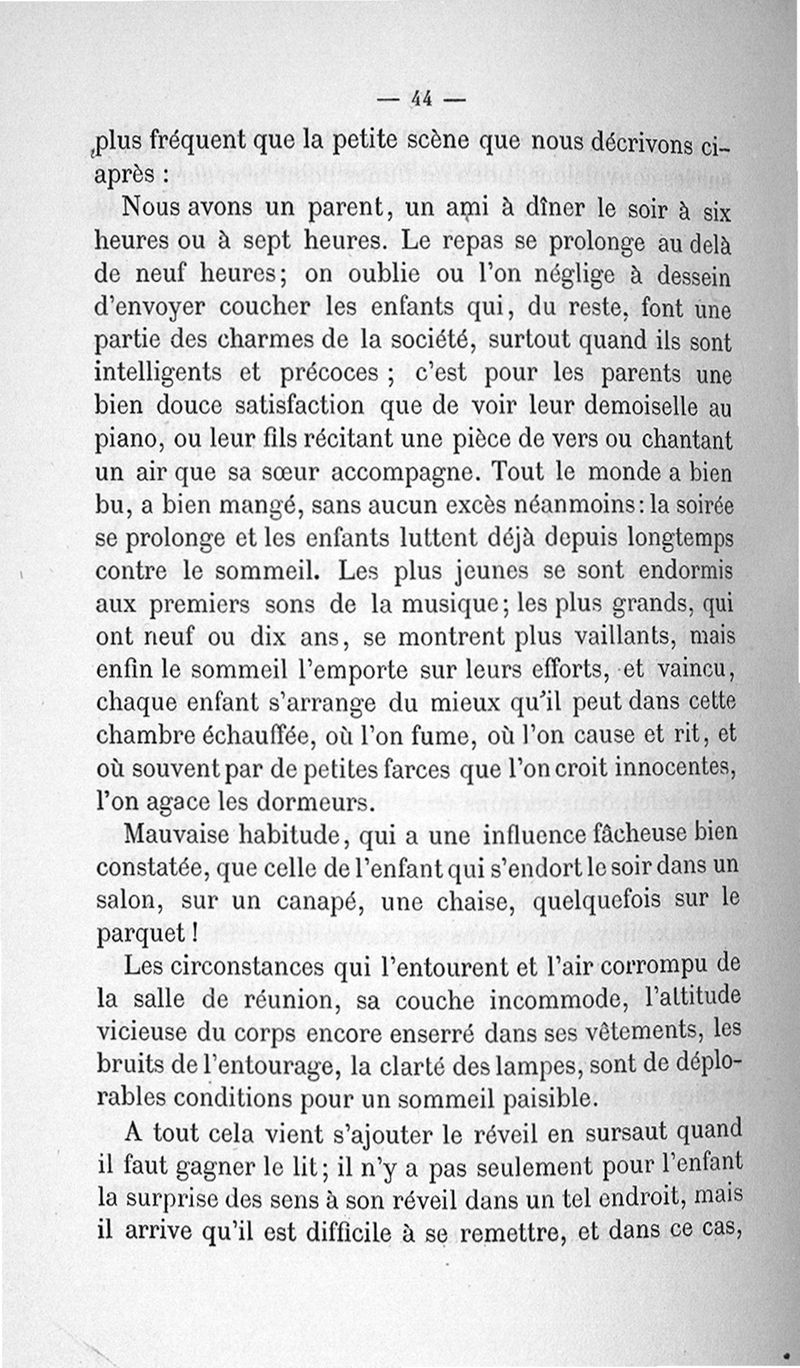 — 44 —

plus fréquent que la petite scène que nous décrivons ci-après :

Nous avons un parent, un ami à dîner le soir à six heures ou à sept heures. Le repas se prolonge au delà de neuf heures; on oublie ou l'on néglige à dessein d'envoyer coucher les enfants qui, du reste, font une partie des charmes de la société, surtout quand ils sont intelligents et précoces ; c'est pour les parents une bien douce satisfaction que de voir leur demoiselle au piano, ou leur fils récitant une pièce de vers ou chantant un air que sa sœur accompagne. Tout le monde a bien bu, a bien mangé, sans aucun excès néanmoins: la soirée se prolonge et les enfants luttent déjà depuis longtemps contre le sommeil. Les plus jeunes se sont endormis aux premiers sons de la musique; les plus grands, qui ont neuf ou dix ans, se montrent plus vaillants, mais enfin le sommeil l'emporte sur leurs efforts, et vaincu, chaque enfant s'arrange du mieux qu'il peut dans cette chambre échauffée, où l'on fume, où l'on cause et rit, et où souvent par de petites farces que l'on croit innocentes, l'on agace les dormeurs.

Mauvaise habitude, qui a une influence fâcheuse bien constatée, que celle de l'enfant qui s'endort le soir dans un salon, sur un canapé, une chaise, quelquefois sur le parquet !

Les circonstances qui l'entourent et l'air corrompu de la salle de réunion, sa couche incommode, l'attitude vicieuse du corps encore enserré dans ses vêtements, les bruits de l'entourage, la clarté des lampes, sont de déplorables conditions pour un sommeil paisible.

A tout cela vient s'ajouter le réveil en sursaut quand il faut gagner le lit; il n'y a pas seulement pour l'enfant la surprise des sens à son réveil dans un tel endroit, mais il arrive qu'il est difficile à se remettre, et dans ce cas,